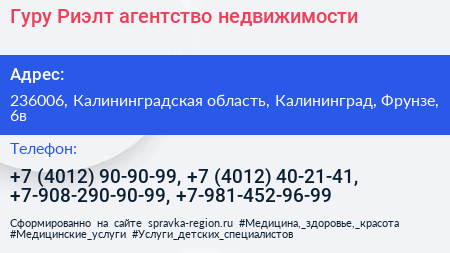 Гуру Риэлт агентство недвижимости

Адрес:

236006, Калининградская область, Калининград, Фрунзе, 6в

Телефон:

+7 (4012) 90-90-99, +7 (4012) 40-21-41, +7-908-290-90-99, +7-981-452-96-99

Сформированно на сайте spravka-region.ru #Медицина,_здоровье,_красота #Медицинские_услуги #Услуги_детских_специалистов